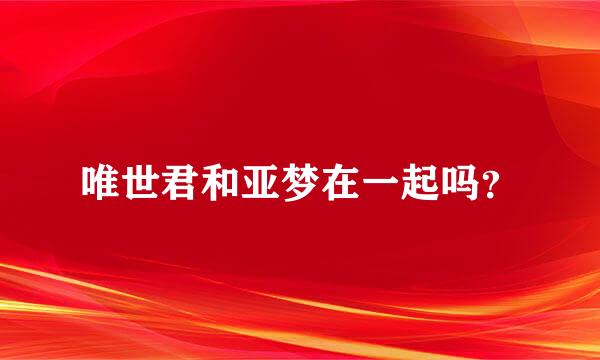 唯世君和亚梦在一起吗？